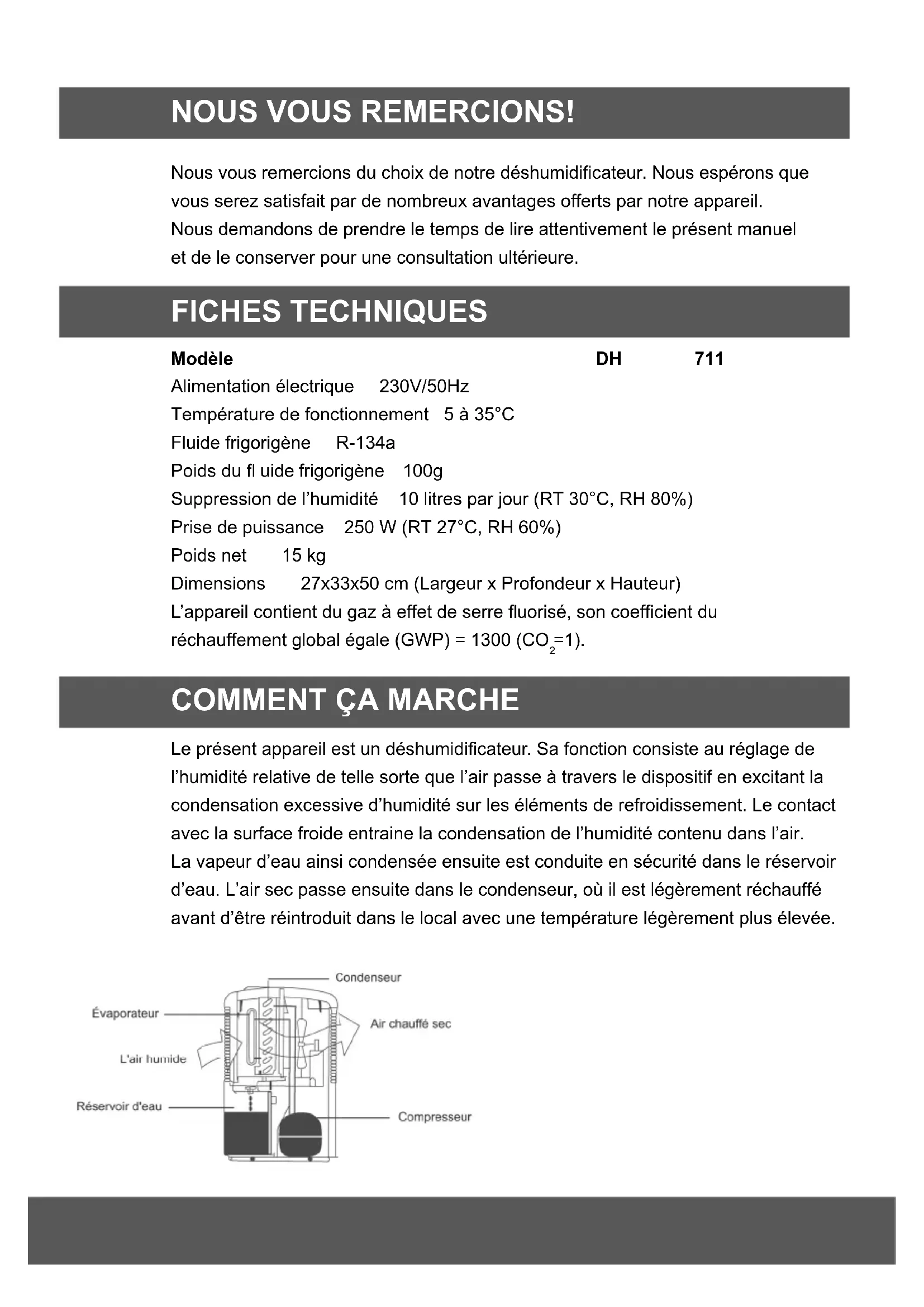 NOUS VOUS REMERCIONS!

Nous vous remercions du choix de notre déshumidificateur. Nous espérons que vous serez satisfait par de nombreux avantages offerts par notre appareil. Nous demandons de prendre le temps de lire attentivement le présent manuel et de le conserver pour une consultation ultérieure.

FICHES TECHNIQUES

Modèle DH 711
Alimentation électrique 230V/50Hz
Température de fonctionnement 5 à 35°C
Fluide frigorigène R-134a
Poids du fl uide frigorigène 100g
Suppression de l'humidité 10 litres par jour (RT 30°C, RH 80%)
Prise de puissance 250 W (RT 27°C, RH 60%)
Poids net 15 kg
Dimensions 27x33x50 cm (Largeur x Profondeur x Hauteur)
L'appareil contient du gaz à effet de serre fluorisé, son coefficient du réchauffement global égale (GWP) = 1300 ($CO_2$=1).

COMMENT ÇA MARCHE

Le présent appareil est un déshumidificateur. Sa fonction consiste au réglage de l'humidité relative de telle sorte que l'air passe à travers le dispositif en excitant la condensation excessive d'humidité sur les éléments de refroidissement. Le contact avec la surface froide entraine la condensation de l'humidité contenu dans l'air. La vapeur d'eau ainsi condensée ensuite est conduite en sécurité dans le réservoir d'eau. L'air sec passe ensuite dans le condenseur, où il est légèrement réchauffé avant d'être réintroduit dans le local avec une température légèrement plus élevée.

Condenseur
Évaporateur
Air chauffé sec
L'air humide
Réservoir d'eau
Compresseur